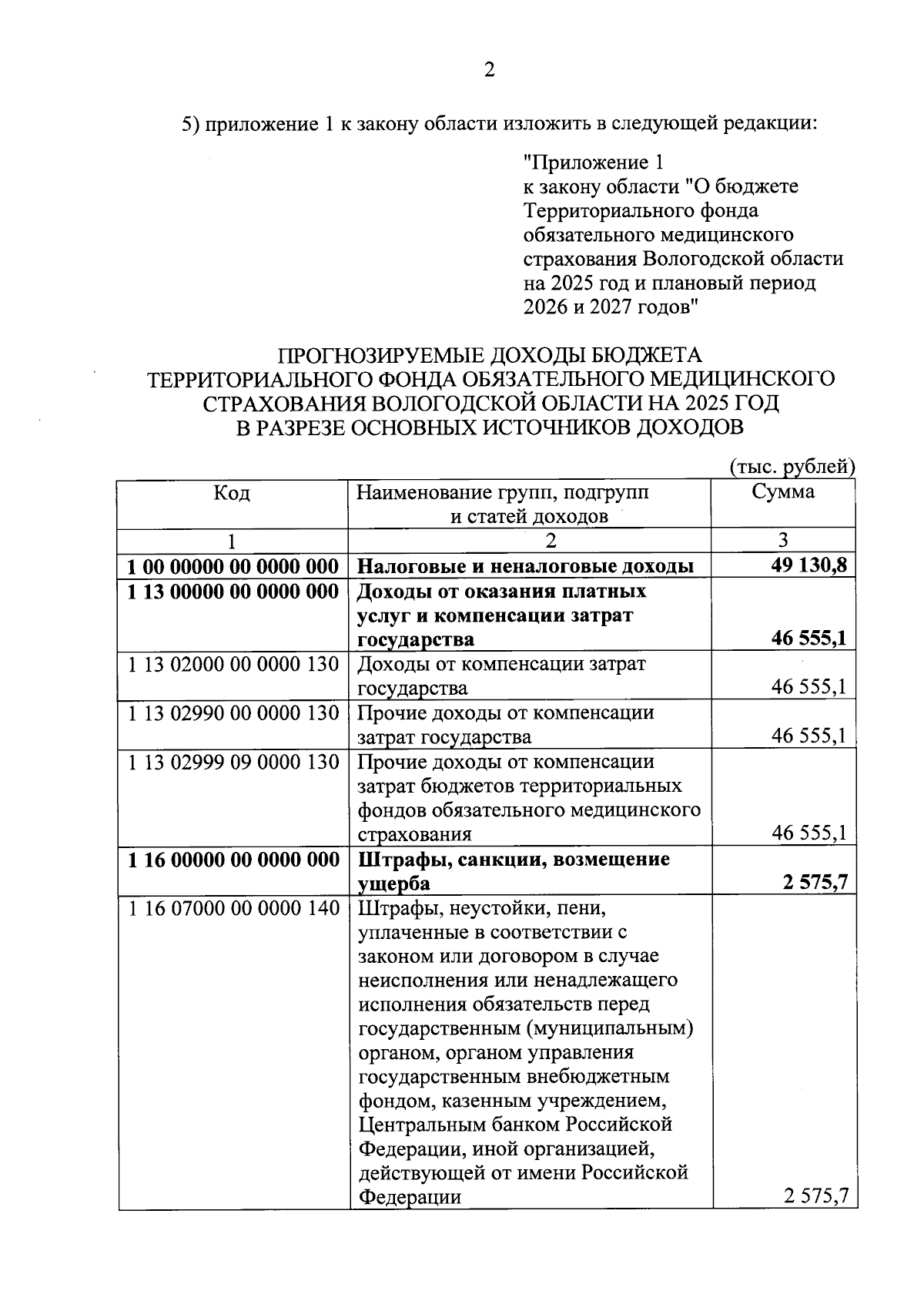 2

5) приложение 1 к закону области изложить в следующей редакции:

"Приложение 1
к закону области "О бюджете Территориального фонда обязательного медицинского страхования Вологодской области на 2025 год и плановый период 2026 и 2027 годов"

ПРОГНОЗИРУЕМЫЕ ДОХОДЫ БЮДЖЕТА
ТЕРРИТОРИАЛЬНОГО ФОНДА ОБЯЗАТЕЛЬНОГО МЕДИЦИНСКОГО
СТРАХОВАНИЯ ВОЛОГОДСКОЙ ОБЛАСТИ НА 2025 ГОД
В РАЗРЕЗЕ ОСНОВНЫХ ИСТОЧНИКОВ ДОХОДОВ

(тыс. рублей)

| Код | Наименование групп, подгрупп и статей доходов | Сумма |
|---|---|---|
| 1 | 2 | 3 |
| **1 00 00000 00 0000 000** | **Налоговые и неналоговые доходы** | **49 130,8** |
| **1 13 00000 00 0000 000** | **Доходы от оказания платных услуг и компенсации затрат государства** | **46 555,1** |
| 1 13 02000 00 0000 130 | Доходы от компенсации затрат государства | 46 555,1 |
| 1 13 02990 00 0000 130 | Прочие доходы от компенсации затрат государства | 46 555,1 |
| 1 13 02999 09 0000 130 | Прочие доходы от компенсации затрат бюджетов территориальных фондов обязательного медицинского страхования | 46 555,1 |
| **1 16 00000 00 0000 000** | **Штрафы, санкции, возмещение ущерба** | **2 575,7** |
| 1 16 07000 00 0000 140 | Штрафы, неустойки, пени, уплаченные в соответствии с законом или договором в случае неисполнения или ненадлежащего исполнения обязательств перед государственным (муниципальным) органом, органом управления государственным внебюджетным фондом, казенным учреждением, Центральным банком Российской Федерации, иной организацией, действующей от имени Российской Федерации | 2 575,7 |